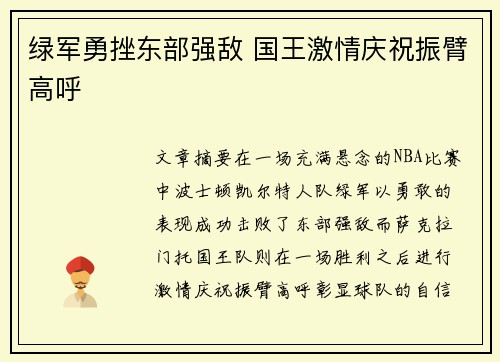 绿军勇挫东部强敌 国王激情庆祝振臂高呼

文章摘要在一场充满悬念的NBA比赛中波士顿凯尔特人队绿军以勇敢的表现成功击败了东部强敌而萨克拉门托国王队则在一场胜利之后进行激情庆祝振臂高呼彰显球队的自信